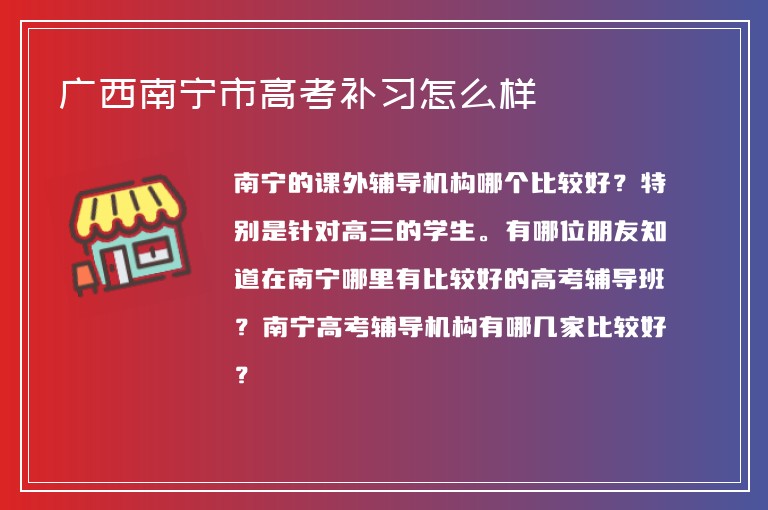 广西南宁市高考补习怎么样

南宁的课外辅导机构哪个比较好？特别是针对高三的学生。有哪位朋友知道在南宁哪里有比较好的高考辅导班？南宁高考辅导机构有哪几家比较好？